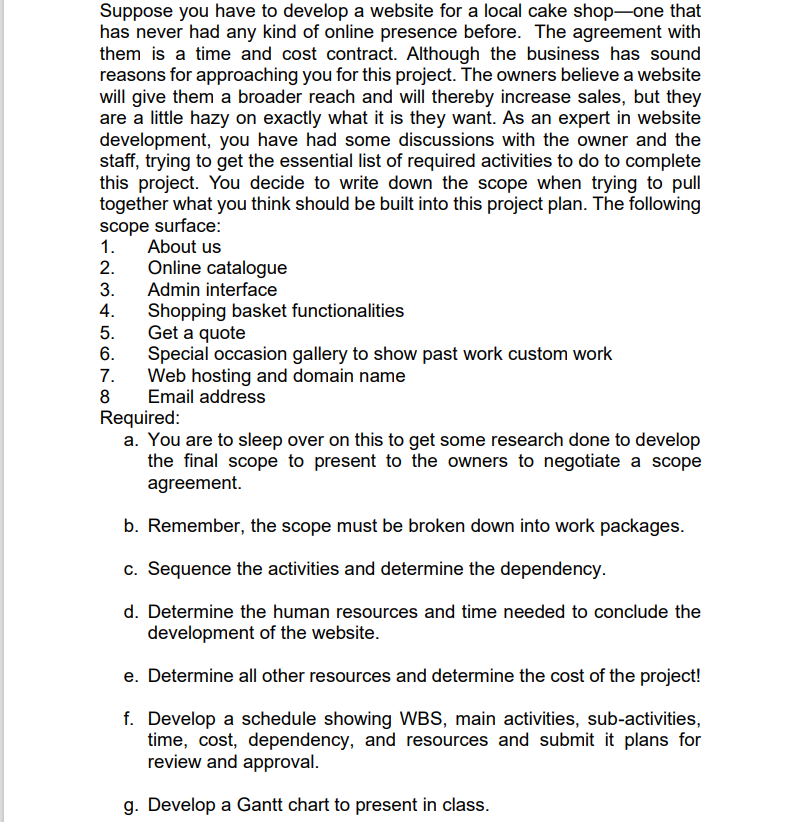 Suppose you have to develop a website for a local cake shop—one that has never had any kind of online presence before. The agreement with them is a time and cost contract. Although the business has sound reasons for approaching you for this project. The owners believe a website will give them a broader reach and will thereby increase sales, but they are a little hazy on exactly what it is they want. As an expert in website development, you have had some discussions with the owner and the staff, trying to get the essential list of required activities to do to complete this project. You decide to write down the scope when trying to pull together what you think should be built into this project plan. The following scope surface:
1. About us
2. Online catalogue
3. Admin interface
4. Shopping basket functionalities
5. Get a quote
6. Special occasion gallery to show past work custom work
7. Web hosting and domain name
8 Email address
Required:
a. You are to sleep over on this to get some research done to develop the final scope to present to the owners to negotiate a scope agreement.

b. Remember, the scope must be broken down into work packages.

c. Sequence the activities and determine the dependency.

d. Determine the human resources and time needed to conclude the development of the website.

e. Determine all other resources and determine the cost of the project!

f. Develop a schedule showing WBS, main activities, sub-activities, time, cost, dependency, and resources and submit it plans for review and approval.

g. Develop a Gantt chart to present in class.